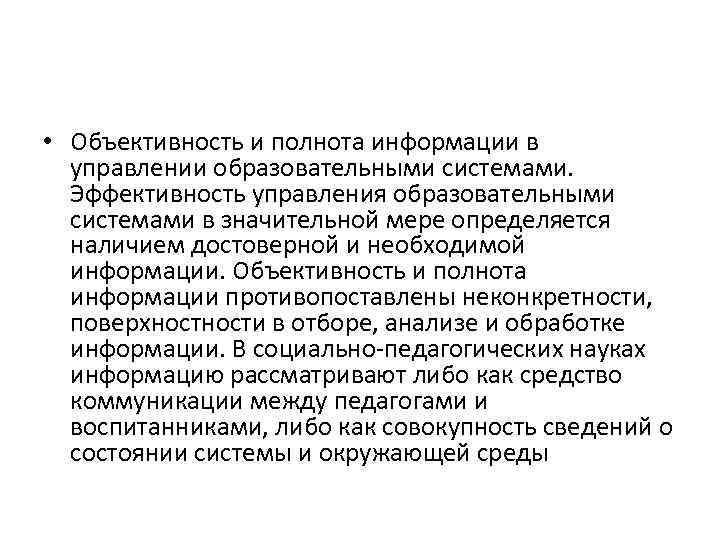 • Объективность и полнота информации в управлении образовательными системами. Эффективность управления образовательными системами в значительной мере определяется наличием достоверной и необходимой информации. Объективность и полнота информации противопоставлены неконкретности, поверхностности в отборе, анализе и обработке информации. В социально-педагогических науках информацию рассматривают либо как средство коммуникации между педагогами и воспитанниками, либо как совокупность сведений о состоянии системы и окружающей среды